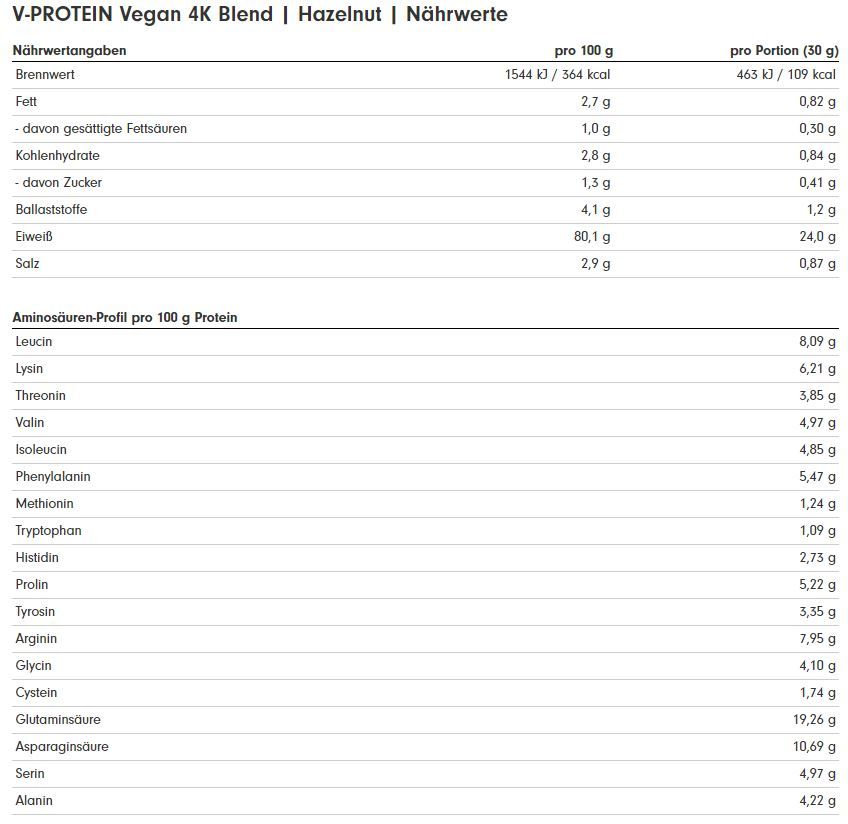 V-PROTEIN Vegan 4K Blend | Hazelnut | Nährwerte

| Nährwertangaben | pro 100 g | pro Portion (30 g) |
|---|---|---|
| Brennwert | 1544 kJ / 364 kcal | 463 kJ / 109 kcal |
| Fett | 2,7 g | 0,82 g |
| - davon gesättigte Fettsäuren | 1,0 g | 0,30 g |
| Kohlenhydrate | 2,8 g | 0,84 g |
| - davon Zucker | 1,3 g | 0,41 g |
| Ballaststoffe | 4,1 g | 1,2 g |
| Eiweiß | 80,1 g | 24,0 g |
| Salz | 2,9 g | 0,87 g |

| Aminosäuren-Profil pro 100 g Protein | |
|---|---|
| Leucin | 8,09 g |
| Lysin | 6,21 g |
| Threonin | 3,85 g |
| Valin | 4,97 g |
| Isoleucin | 4,85 g |
| Phenylalanin | 5,47 g |
| Methionin | 1,24 g |
| Tryptophan | 1,09 g |
| Histidin | 2,73 g |
| Prolin | 5,22 g |
| Tyrosin | 3,35 g |
| Arginin | 7,95 g |
| Glycin | 4,10 g |
| Cystein | 1,74 g |
| Glutaminsäure | 19,26 g |
| Asparaginsäure | 10,69 g |
| Serin | 4,97 g |
| Alanin | 4,22 g |